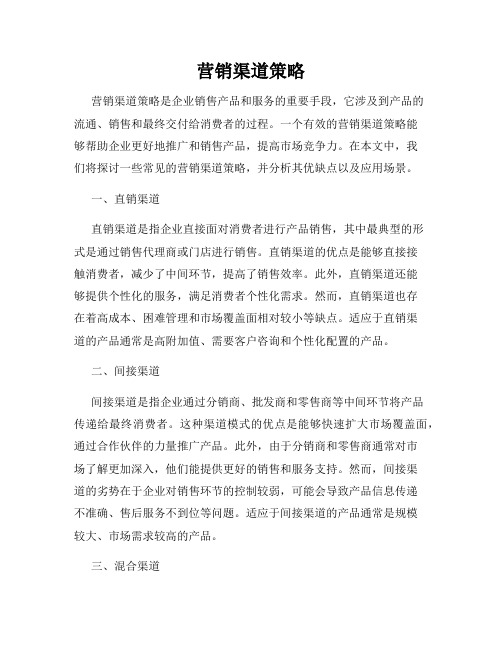 营销渠道策略

营销渠道策略是企业销售产品和服务的重要手段，它涉及到产品的流通、销售和最终交付给消费者的过程。一个有效的营销渠道策略能够帮助企业更好地推广和销售产品，提高市场竞争力。在本文中，我们将探讨一些常见的营销渠道策略，并分析其优缺点以及应用场景。

一、直销渠道

直销渠道是指企业直接面对消费者进行产品销售，其中最典型的形式是通过销售代理商或门店进行销售。直销渠道的优点是能够直接接触消费者，减少了中间环节，提高了销售效率。此外，直销渠道还能够提供个性化的服务，满足消费者个性化需求。然而，直销渠道也存在着高成本、困难管理和市场覆盖面相对较小等缺点。适应于直销渠道的产品通常是高附加值、需要客户咨询和个性化配置的产品。

二、间接渠道

间接渠道是指企业通过分销商、批发商和零售商等中间环节将产品传递给最终消费者。这种渠道模式的优点是能够快速扩大市场覆盖面，通过合作伙伴的力量推广产品。此外，由于分销商和零售商通常对市场了解更加深入，他们能提供更好的销售和服务支持。然而，间接渠道的劣势在于企业对销售环节的控制较弱，可能会导致产品信息传递不准确、售后服务不到位等问题。适应于间接渠道的产品通常是规模较大、市场需求较高的产品。

三、混合渠道